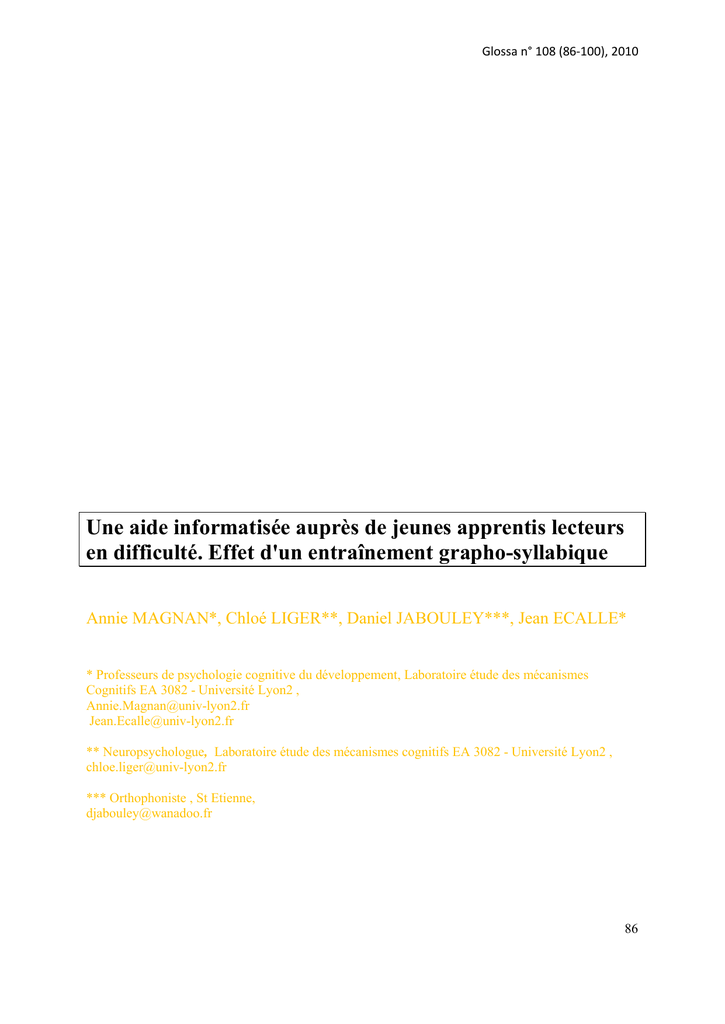 Glossa n° 108 (86-100), 2010

Une aide informatisée auprès de jeunes apprentis lecteurs en difficulté. Effet d'un entraînement grapho-syllabique

Annie MAGNAN*, Chloé LIGER**, Daniel JABOULEY***, Jean ECALLE*

* Professeurs de psychologie cognitive du développement, Laboratoire étude des mécanismes Cognitifs EA 3082 - Université Lyon2 ,
Annie.Magnan@univ-lyon2.fr
Jean.Ecalle@univ-lyon2.fr

** Neuropsychologue, Laboratoire étude des mécanismes cognitifs EA 3082 - Université Lyon2 ,
chloe.liger@univ-lyon2.fr

*** Orthophoniste , St Etienne,
djabouley@wanadoo.fr

86